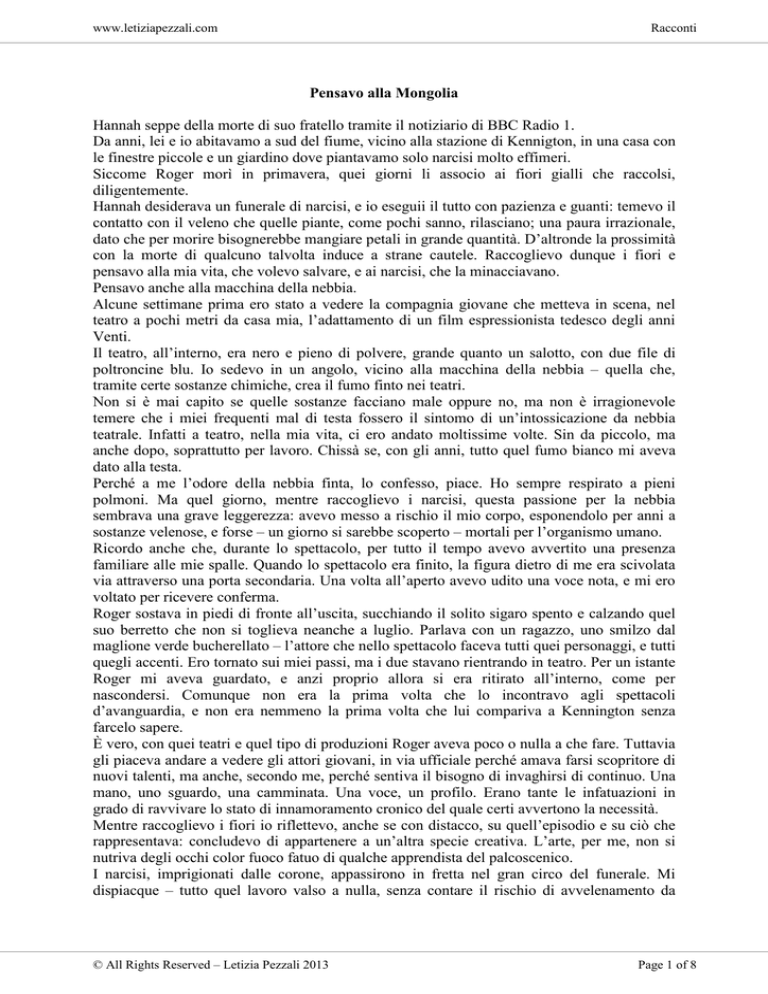 www.letiziapezzali.com

Racconti

Pensavo alla Mongolia

Hannah seppe della morte di suo fratello tramite il notiziario di BBC Radio 1.
Da anni, lei e io abitavamo a sud del fiume, vicino alla stazione di Kennigton, in una casa con le finestre piccole e un giardino dove piantavamo solo narcisi molto effimeri.
Siccome Roger morì in primavera, quei giorni li associo ai fiori gialli che raccolsi, diligentemente.
Hannah desiderava un funerale di narcisi, e io eseguii il tutto con pazienza e guanti: temevo il contatto con il veleno che quelle piante, come pochi sanno, rilasciano; una paura irrazionale, dato che per morire bisognerebbe mangiare petali in grande quantità. D'altronde la prossimità con la morte di qualcuno talvolta induce a strane cautele. Raccoglievo dunque i fiori e pensavo alla mia vita, che volevo salvare, e ai narcisi, che la minacciavano.
Pensavo anche alla macchina della nebbia.
Alcune settimane prima ero stato a vedere la compagnia giovane che metteva in scena, nel teatro a pochi metri da casa mia, l'adattamento di un film espressionista tedesco degli anni Venti.
Il teatro, all'interno, era nero e pieno di polvere, grande quanto un salotto, con due file di poltroncine blu. Io sedevo in un angolo, vicino alla macchina della nebbia – quella che, tramite certe sostanze chimiche, crea il fumo finto nei teatri.
Non si è mai capito se quelle sostanze facciano male oppure no, ma non è irragionevole temere che i miei frequenti mal di testa fossero il sintomo di un'intossicazione da nebbia teatrale. Infatti a teatro, nella mia vita, ci ero andato moltissime volte. Sin da piccolo, ma anche dopo, soprattutto per lavoro. Chissà se, con gli anni, tutto quel fumo bianco mi aveva dato alla testa.
Perché a me l'odore della nebbia finta, lo confesso, piace. Ho sempre respirato a pieni polmoni. Ma quel giorno, mentre raccoglievo i narcisi, questa passione per la nebbia sembrava una grave leggerezza: avevo messo a rischio il mio corpo, esponendolo per anni a sostanze velenose, e forse – un giorno si sarebbe scoperto – mortali per l'organismo umano.
Ricordo anche che, durante lo spettacolo, per tutto il tempo avevo avvertito una presenza familiare alle mie spalle. Quando lo spettacolo era finito, la figura dietro di me era scivolata via attraverso una porta secondaria. Una volta all'aperto avevo udito una voce nota, e mi ero voltato per ricevere conferma.
Roger sostava in piedi di fronte all'uscita, succhiando il solito sigaro spento e calzando quel suo berretto che non si toglieva neanche a luglio. Parlava con un ragazzo, uno smilzo dal maglione verde bucherellato – l'attore che nello spettacolo faceva tutti quei personaggi, e tutti quegli accenti. Ero tornato sui miei passi, ma i due stavano rientrando in teatro. Per un istante Roger mi aveva guardato, e anzi proprio allora si era ritirato all'interno, come per nascondersi. Comunque non era la prima volta che lo incontravo agli spettacoli d'avanguardia, e non era nemmeno la prima volta che lui compariva a Kennington senza farcelo sapere.
È vero, con quei teatri e quel tipo di produzioni Roger aveva poco o nulla a che fare. Tuttavia gli piaceva andare a vedere gli attori giovani, in via ufficiale perché amava farsi scopritore di nuovi talenti, ma anche, secondo me, perché sentiva il bisogno di invaghirsi di continuo. Una mano, uno sguardo, una camminata. Una voce, un profilo. Erano tante le infatuazioni in grado di ravvivare lo stato di innamoramento cronico del quale certi avvertono la necessità.
Mentre raccoglievo i fiori io riflettevo, anche se con distacco, su quell'episodio e su ciò che rappresentava: concludevo di appartenere a un'altra specie creativa. L'arte, per me, non si nutriva degli occhi color fuoco fatuo di qualche apprendista del palcoscenico.
I narcisi, imprigionati dalle corone, appassirono in fretta nel gran circo del funerale. Mi dispiacque – tutto quel lavoro valso a nulla, senza contare il rischio di avvelenamento da

© All Rights Reserved – Letizia Pezzali 2013

Page 1 of 8